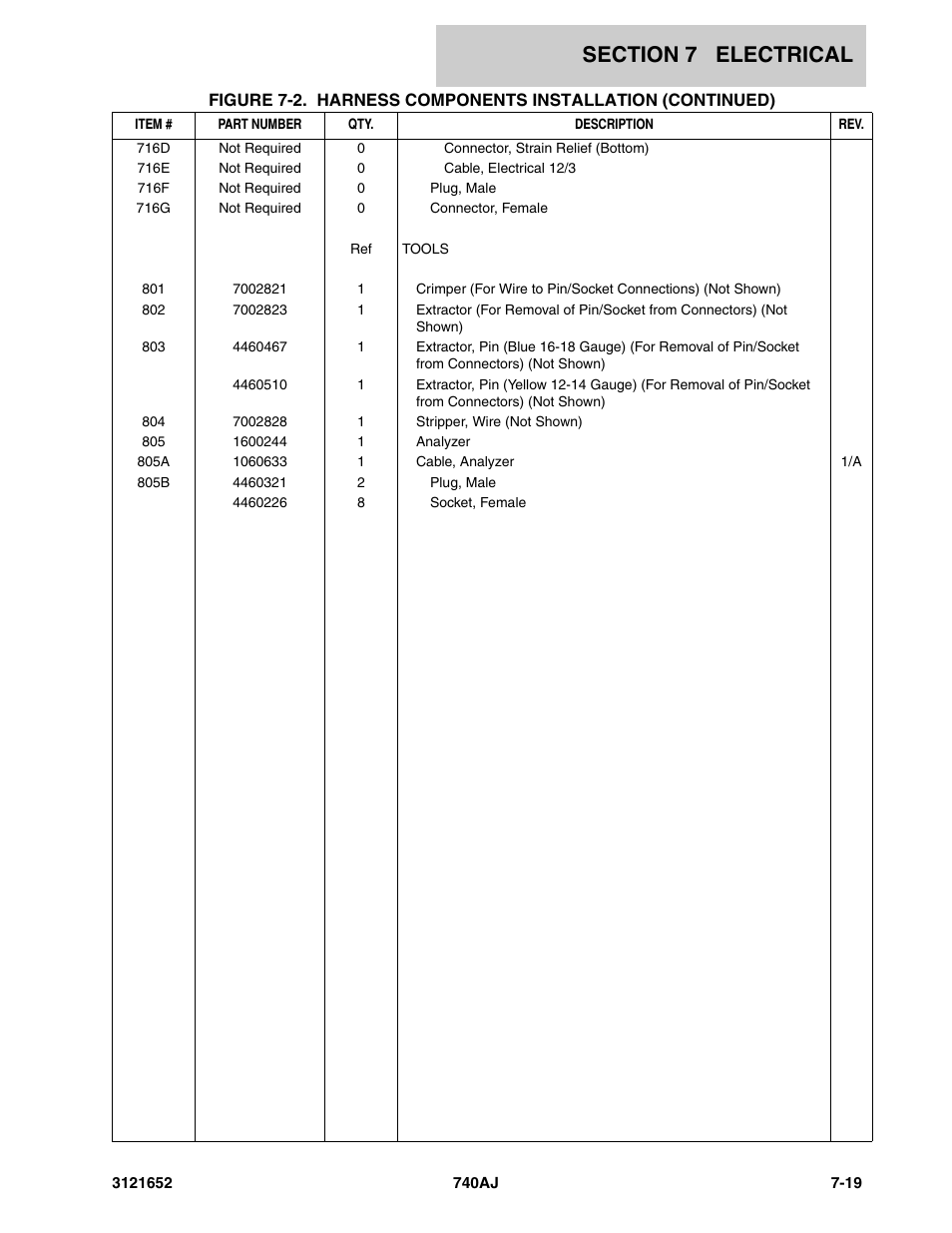 SECTION 7 ELECTRICAL

FIGURE 7-2. HARNESS COMPONENTS INSTALLATION (CONTINUED)

| ITEM # | PART NUMBER | QTY. | DESCRIPTION | REV. |
|---|---|---|---|---|
| 716D | Not Required | 0 | Connector, Strain Relief (Bottom) | |
| 716E | Not Required | 0 | Cable, Electrical 12/3 | |
| 716F | Not Required | 0 | Plug, Male | |
| 716G | Not Required | 0 | Connector, Female | |
| | | Ref | TOOLS | |
| 801 | 7002821 | 1 | Crimper (For Wire to Pin/Socket Connections) (Not Shown) | |
| 802 | 7002823 | 1 | Extractor (For Removal of Pin/Socket from Connectors) (Not Shown) | |
| 803 | 4460467 | 1 | Extractor, Pin (Blue 16-18 Gauge) (For Removal of Pin/Socket from Connectors) (Not Shown) | |
| | 4460510 | 1 | Extractor, Pin (Yellow 12-14 Gauge) (For Removal of Pin/Socket from Connectors) (Not Shown) | |
| 804 | 7002828 | 1 | Stripper, Wire (Not Shown) | |
| 805 | 1600244 | 1 | Analyzer | |
| 805A | 1060633 | 1 | Cable, Analyzer | 1/A |
| 805B | 4460321 | 2 | Plug, Male | |
| | 4460226 | 8 | Socket, Female | |

3121652 740AJ 7-19